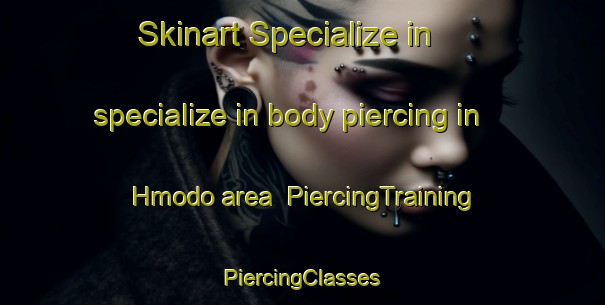 Skinart Specialize in specialize in body piercing in Hmodo area PiercingTraining PiercingClasses